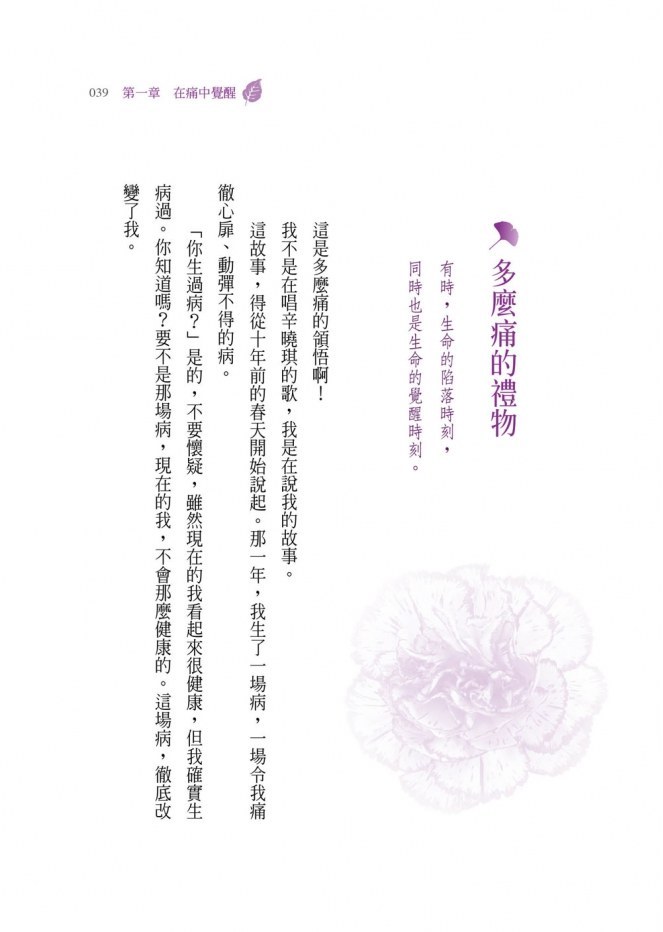 039 第一章 在痛中覺醒

多麼痛的禮物

有時，生命的陷落時刻，
同時也是生命的覺醒時刻。

這是多麼痛的領悟啊！

我不是在唱辛曉琪的歌，我是在說我的故事。

這故事，得從十年前的春天開始說起。那一年，我生了一場病，一場令我痛徹心扉、動彈不得的病。

「你生過病？」是的，不要懷疑，雖然現在的我看起來很健康，但我確實生病過。你知道嗎？要不是那場病，現在的我，不會那麼健康的。這場病，徹底改變了我。